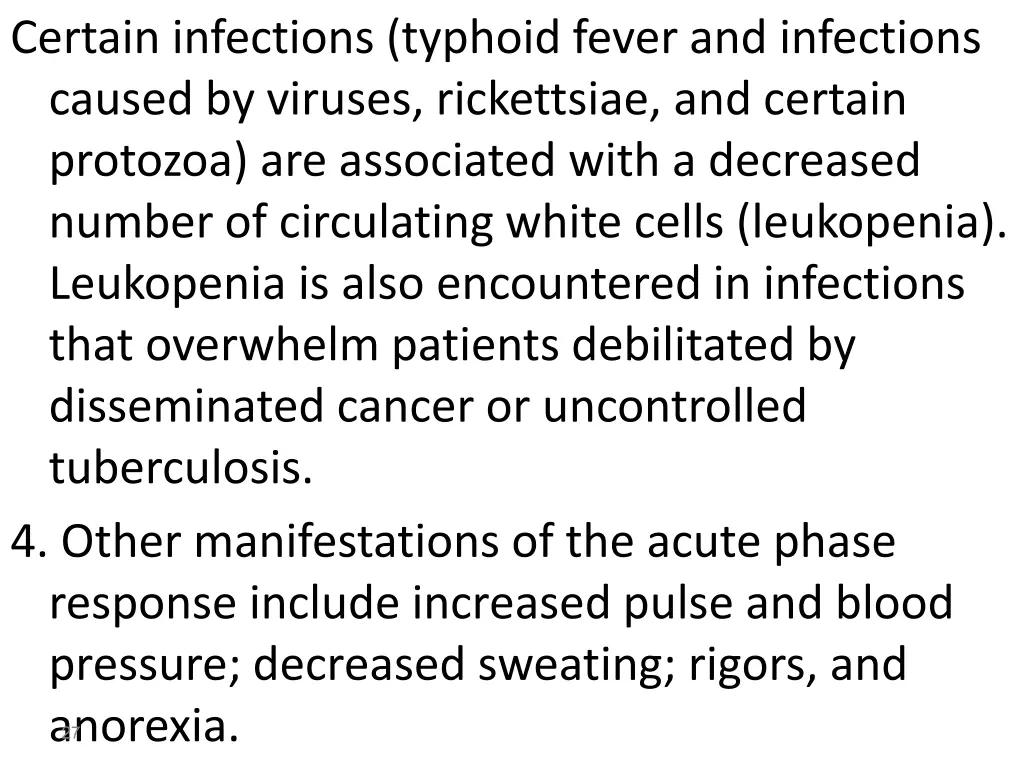 Certain infections (typhoid fever and infections caused by viruses, rickettsiae, and certain protozoa) are associated with a decreased number of circulating white cells (leukopenia). Leukopenia is also encountered in infections that overwhelm patients debilitated by disseminated cancer or uncontrolled tuberculosis.

4. Other manifestations of the acute phase response include increased pulse and blood pressure; decreased sweating; rigors, and anorexia.

27